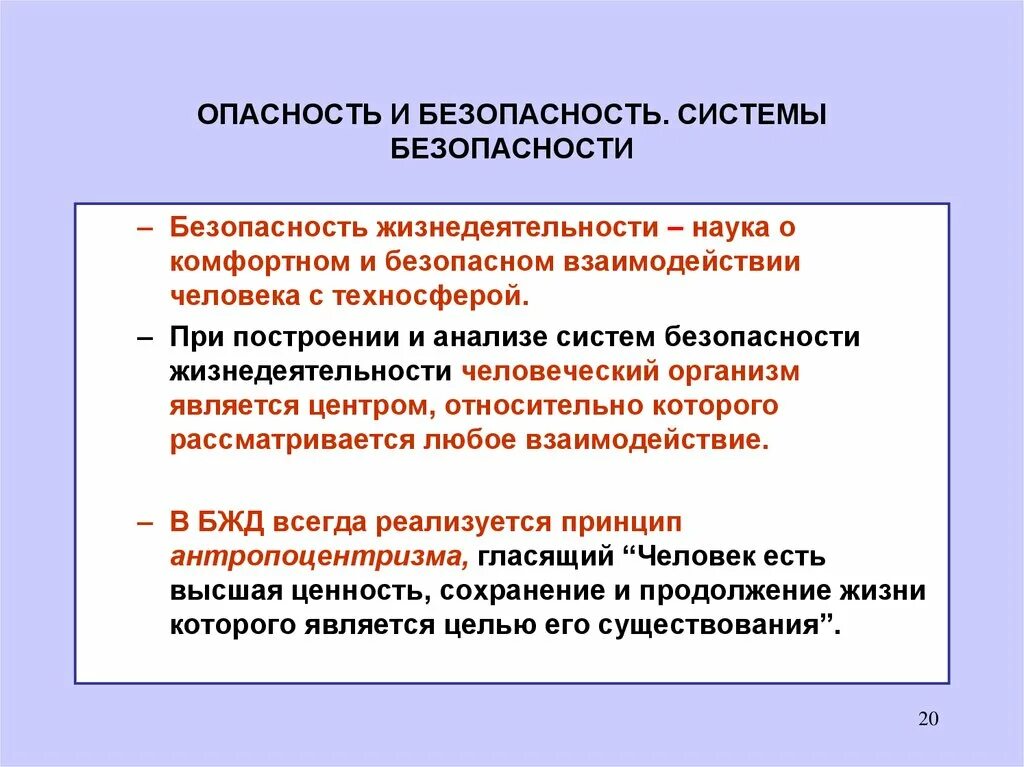 ОПАСНОСТЬ И БЕЗОПАСНОСТЬ. СИСТЕМЫ БЕЗОПАСНОСТИ

– Безопасность жизнедеятельности – наука о комфортном и безопасном взаимодействии человека с техносферой.

– При построении и анализе систем безопасности жизнедеятельности человеческий организм является центром, относительно которого рассматривается любое взаимодействие.

– В БЖД всегда реализуется принцип антропоцентризма, гласящий “Человек есть высшая ценность, сохранение и продолжение жизни которого является целью его существования”.

20